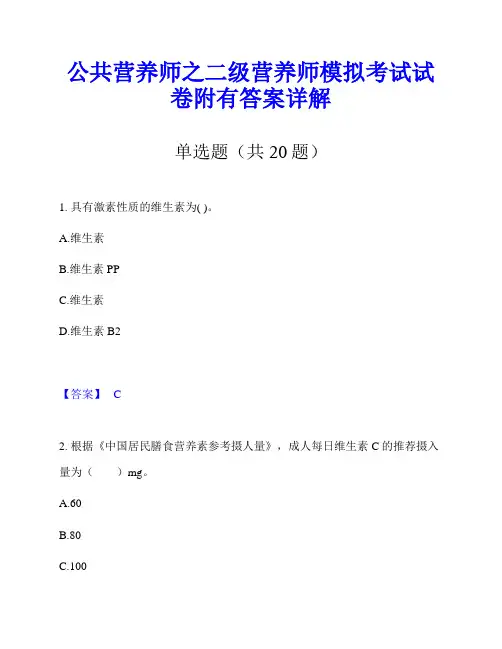 公共营养师之二级营养师模拟考试试卷附有答案详解

单选题（共 20 题）

1. 具有激素性质的维生素为( )。

A.维生素

B.维生素 PP

C.维生素

D.维生素 B2

【答案】 C

2. 根据《中国居民膳食营养素参考摄人量》，成人每日维生素 C 的推荐摄入量为（　　）mg。

A.60

B.80

C.100